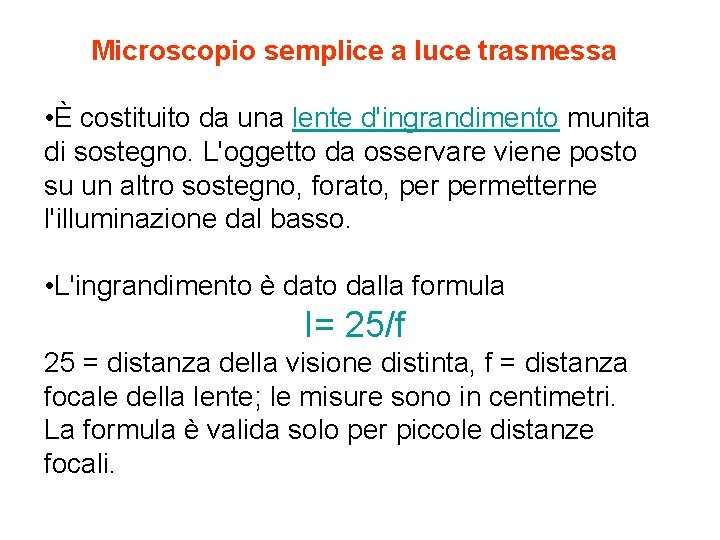 Microscopio semplice a luce trasmessa

•È costituito da una lente d'ingrandimento munita di sostegno. L'oggetto da osservare viene posto su un altro sostegno, forato, per permetterne l'illuminazione dal basso.

•L'ingrandimento è dato dalla formula

$I= 25/f$

25 = distanza della visione distinta, f = distanza focale della lente; le misure sono in centimetri. La formula è valida solo per piccole distanze focali.